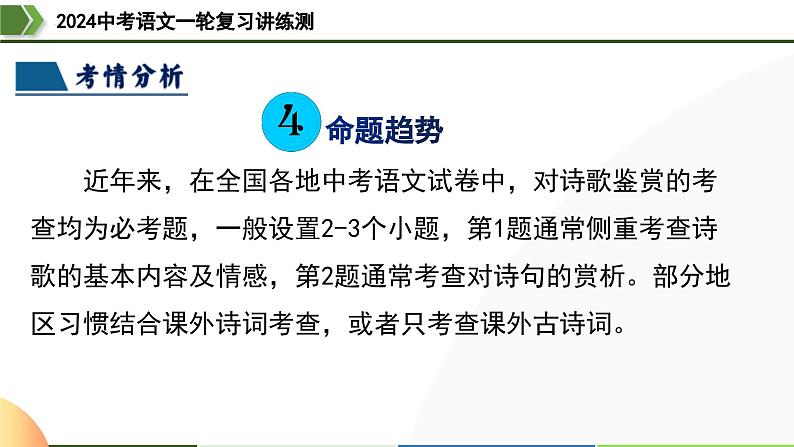 2024中考语文一轮复习讲练测

考情分析

4 命题趋势

近年来，在全国各地中考语文试卷中，对诗歌鉴赏的考查均为必考题，一般设置2-3个小题，第1题通常侧重考查诗歌的基本内容及情感，第2题通常考查对诗句的赏析。部分地区习惯结合课外诗词考查，或者只考查课外古诗词。